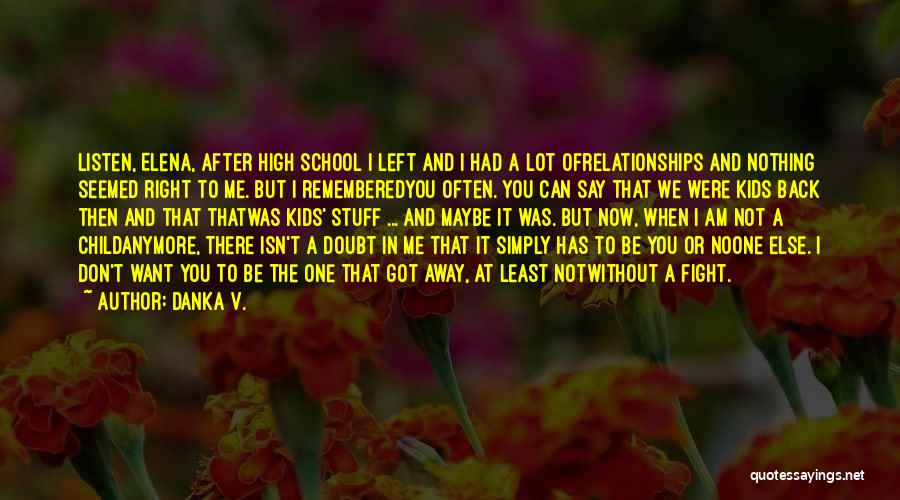 LISTEN, ELENA, AFTER HIGH SCHOOL I LEFT AND I HAD A LOT OFRELATIONSHIPS AND NOTHING SEEMED RIGHT TO ME. BUT I REMEMBEREDYOU OFTEN. YOU CAN SAY THAT WE WERE KIDS BACK THEN AND THAT THATWAS KIDS' STUFF ... AND MAYBE IT WAS. BUT NOW, WHEN I AM NOT A CHILDANYMORE, THERE ISN'T A DOUBT IN ME THAT IT SIMPLY HAS TO BE YOU OR NOONE ELSE. I DON'T WANT YOU TO BE THE ONE THAT GOT AWAY, AT LEAST NOTWITHOUT A FIGHT.
~ AUTHOR: DANKA V.

quotessayings.net